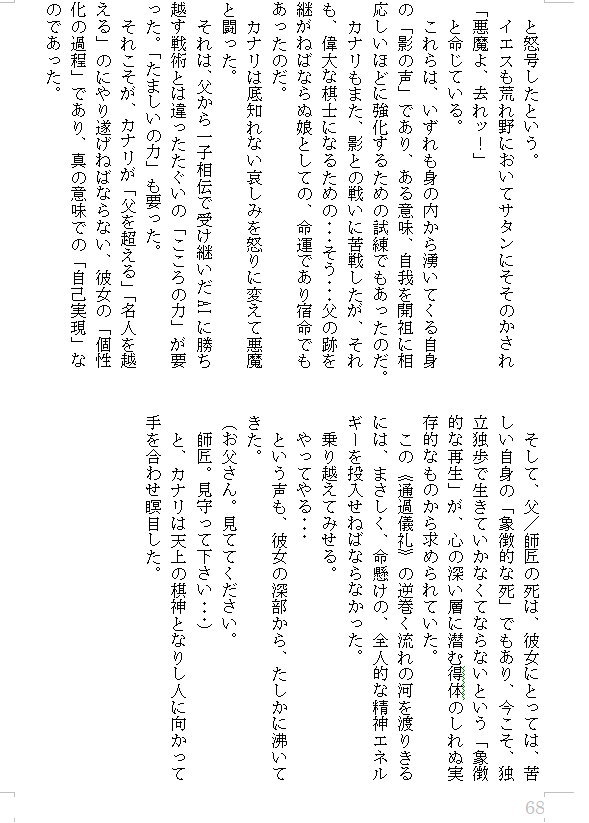 と怒号したという。
イエスも荒れ野においてサタンにそそのかされ
「悪魔よ、去れッ!」
と命じている。
これらは、いずれも身の内から湧いてくる自身の「影の声」であり、ある意味、自我を開祖に相応しいほどに強化するための試練でもあったのだ。
カナリもまた、影との戦いに苦戦したが、それも、偉大な棋士になるための…そう…父の跡を継がねばならぬ娘としての、命運であり宿命でもあったのだ。
カナリは底知れない哀しみを怒りに変えて悪魔と闘った。
それは、父から一子相伝で受け継いだAIに勝ち越す戦術とは違ったたぐいの「こころの力」が要った。「たましいの力」も要った。
それこそが、カナリが「父を超える」「名人を越える」のにやり遂げねばならない、彼女の「個性化の過程」であり、真の意味での「自己実現」なのであった。

そして、父/師匠の死は、彼女にとっては、苦しい自身の「象徴的な死」でもあり、今こそ、独立独歩で生きていかなくてならないという「象徴的な再生」が、心の深い層に潜む得体のしれぬ実存的なものから求められていた。
この《通過儀礼》の逆巻く流れの河を渡りきるには、まさしく、命懸けの、全人的な精神エネルギーを投入せねばならなかった。
乗り越えてみせる。
やってやる…
という声も、彼女の深部から、たしかに沸いてきた。
(お父さん。見ててください。
師匠。見守って下さい…)
と、カナリは天上の棋神となりし人に向かって手を合わせ瞑目した。

68